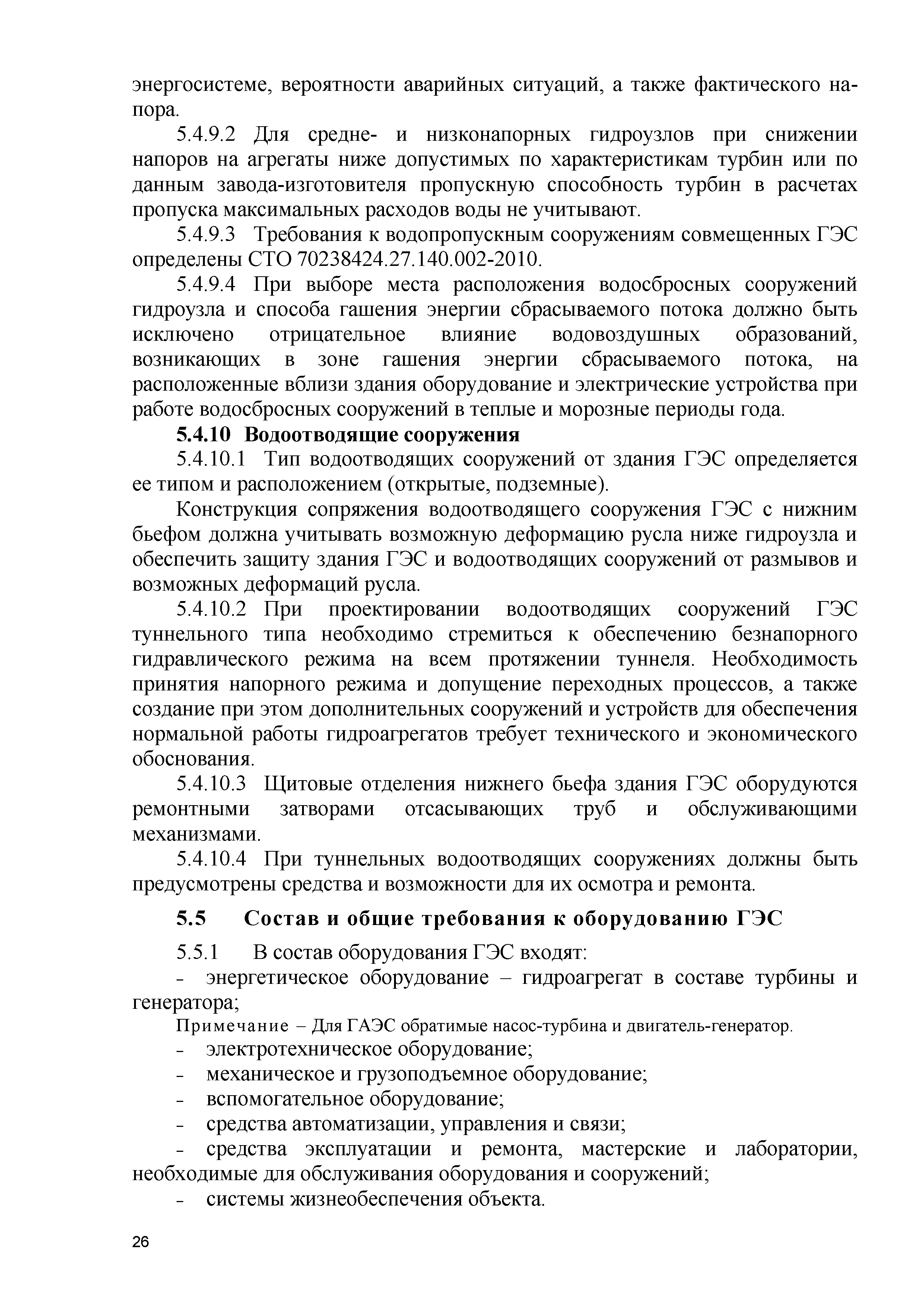 энергосистеме, вероятности аварийных ситуаций, а также фактического напора.

5.4.9.2 Для средне- и низконапорных гидроузлов при снижении напоров на агрегаты ниже допустимых по характеристикам турбин или по данным завода-изготовителя пропускную способность турбин в расчетах пропуска максимальных расходов воды не учитывают.

5.4.9.3 Требования к водопропускным сооружениям совмещенных ГЭС определены СТО 70238424.27.140.002-2010.

5.4.9.4 При выборе места расположения водосбросных сооружений гидроузла и способа гашения энергии сбрасываемого потока должно быть исключено отрицательное влияние водовоздушных образований, возникающих в зоне гашения энергии сбрасываемого потока, на расположенные вблизи здания оборудование и электрические устройства при работе водосбросных сооружений в теплые и морозные периоды года.

5.4.10 Водоотводящие сооружения

5.4.10.1 Тип водоотводящих сооружений от здания ГЭС определяется ее типом и расположением (открытые, подземные).

Конструкция сопряжения водоотводящего сооружения ГЭС с нижним бьефом должна учитывать возможную деформацию русла ниже гидроузла и обеспечить защиту здания ГЭС и водоотводящих сооружений от размывов и возможных деформаций русла.

5.4.10.2 При проектировании водоотводящих сооружений ГЭС туннельного типа необходимо стремиться к обеспечению безнапорного гидравлического режима на всем протяжении туннеля. Необходимость принятия напорного режима и допущение переходных процессов, а также создание при этом дополнительных сооружений и устройств для обеспечения нормальной работы гидроагрегатов требует технического и экономического обоснования.

5.4.10.3 Щитовые отделения нижнего бьефа здания ГЭС оборудуются ремонтными затворами отсасывающих труб и обслуживающими механизмами.

5.4.10.4 При туннельных водоотводящих сооружениях должны быть предусмотрены средства и возможности для их осмотра и ремонта.

5.5 Состав и общие требования к оборудованию ГЭС

5.5.1 В состав оборудования ГЭС входят:

- энергетическое оборудование – гидроагрегат в составе турбины и генератора;

Примечание – Для ГАЭС обратимые насос-турбина и двигатель-генератор.

- электротехническое оборудование;
- механическое и грузоподъемное оборудование;
- вспомогательное оборудование;
- средства автоматизации, управления и связи;
- средства эксплуатации и ремонта, мастерские и лаборатории, необходимые для обслуживания оборудования и сооружений;
- системы жизнеобеспечения объекта.

26